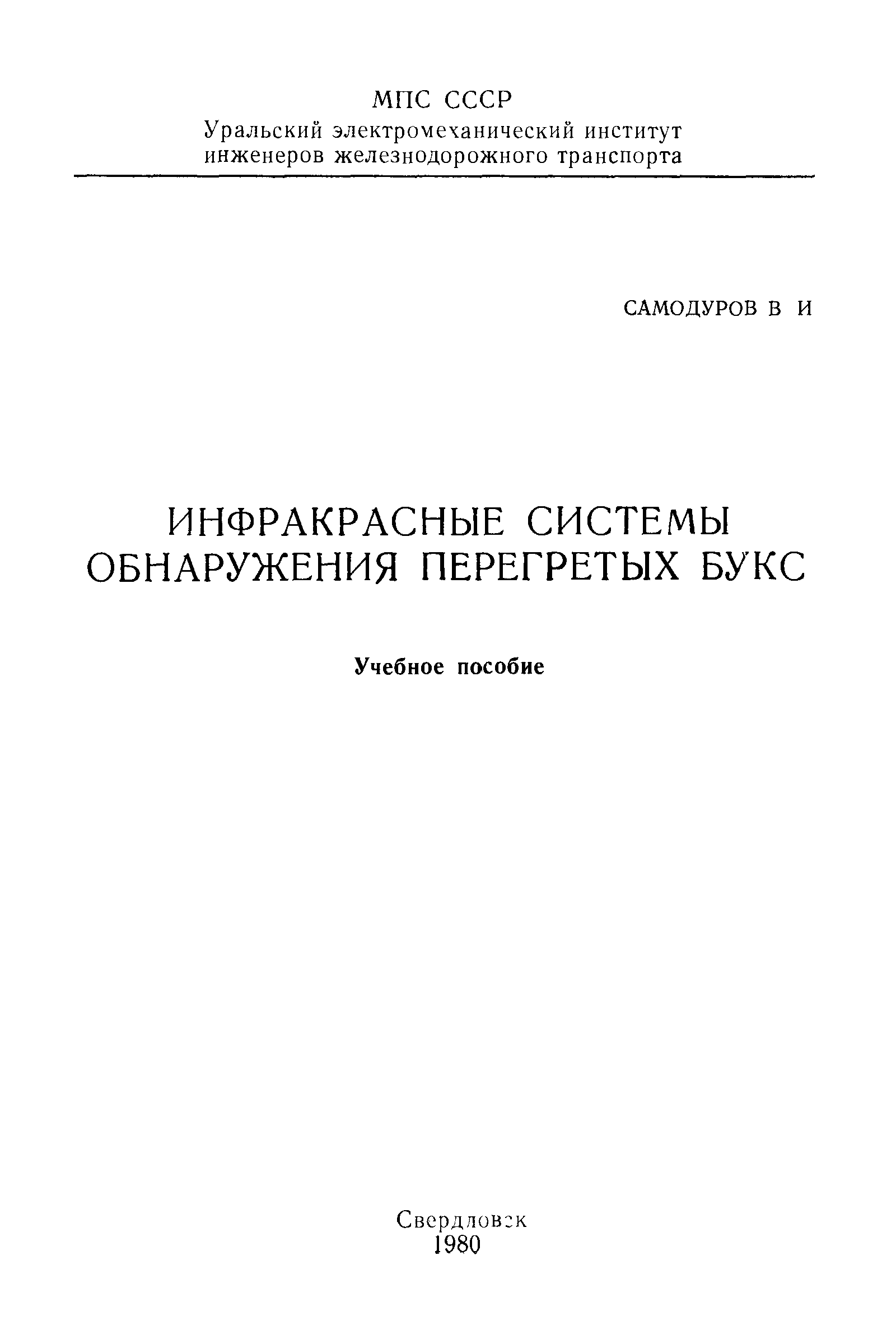 МПС СССР
Уральский электромеханический институт
инженеров железнодорожного транспорта

САМОДУРОВ В И

ИНФРАКРАСНЫЕ СИСТЕМЫ
ОБНАРУЖЕНИЯ ПЕРЕГРЕТЫХ БУКС

Учебное пособие

Свердловск
1980